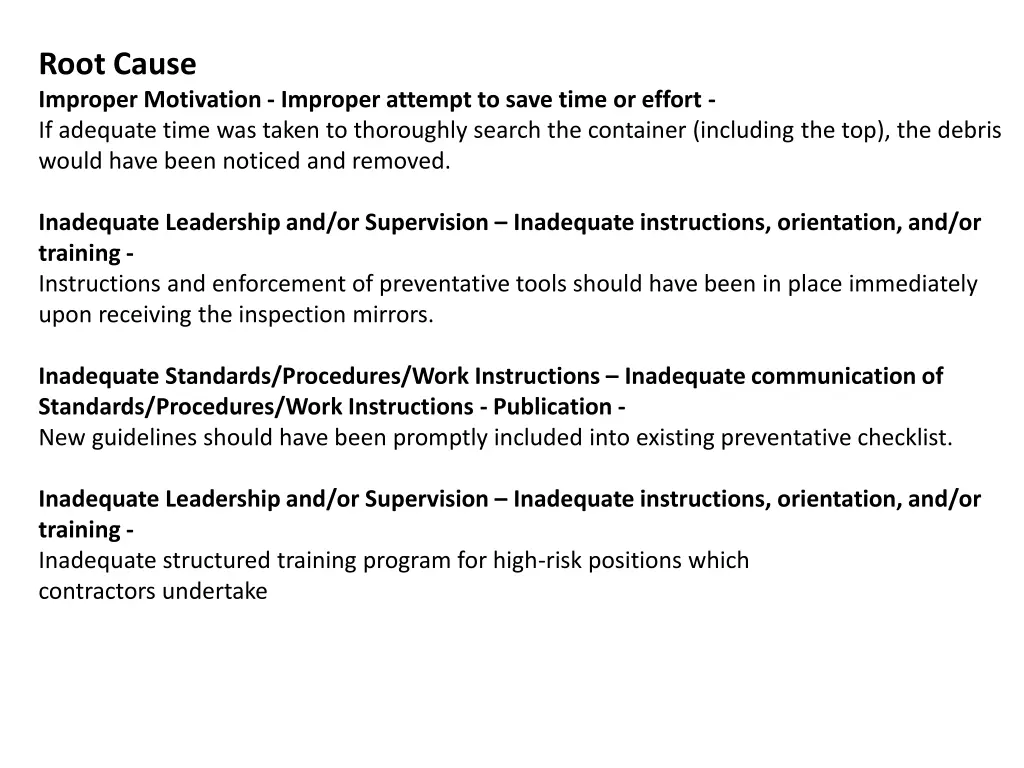 Root Cause
Improper Motivation - Improper attempt to save time or effort -
If adequate time was taken to thoroughly search the container (including the top), the debris would have been noticed and removed.

Inadequate Leadership and/or Supervision – Inadequate instructions, orientation, and/or training -
Instructions and enforcement of preventative tools should have been in place immediately upon receiving the inspection mirrors.

Inadequate Standards/Procedures/Work Instructions – Inadequate communication of Standards/Procedures/Work Instructions - Publication -
New guidelines should have been promptly included into existing preventative checklist.

Inadequate Leadership and/or Supervision – Inadequate instructions, orientation, and/or training -
Inadequate structured training program for high-risk positions which contractors undertake